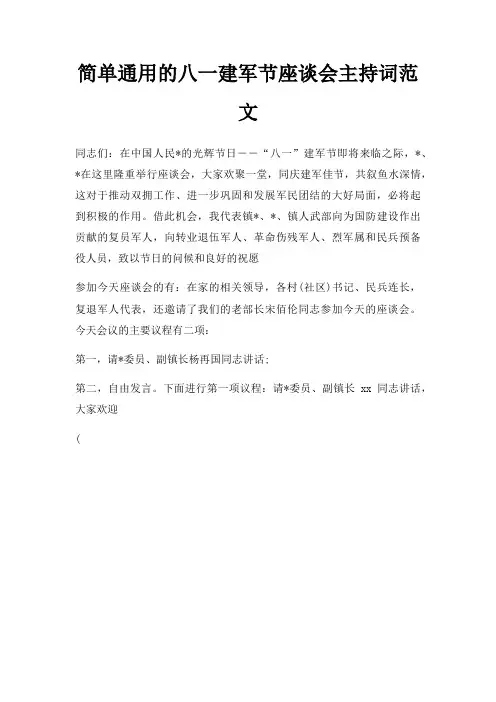 简单通用的八一建军节座谈会主持词范文

同志们：在中国人民*的光辉节日——“八一”建军节即将来临之际，*、*在这里隆重举行座谈会，大家欢聚一堂，同庆建军佳节，共叙鱼水深情，这对于推动双拥工作、进一步巩固和发展军民团结的大好局面，必将起到积极的作用。借此机会，我代表镇*、*、镇人武部向为国防建设作出贡献的复员军人，向转业退伍军人、革命伤残军人、烈军属和民兵预备役人员，致以节日的问候和良好的祝愿

参加今天座谈会的有：在家的相关领导，各村（社区）书记、民兵连长，复退军人代表，还邀请了我们的老部长宋佰伦同志参加今天的座谈会。今天会议的主要议程有二项：

第一，请*委员、副镇长杨再国同志讲话；

第二，自由发言。下面进行第一项议程：请*委员、副镇长 xx 同志讲话，大家欢迎

（